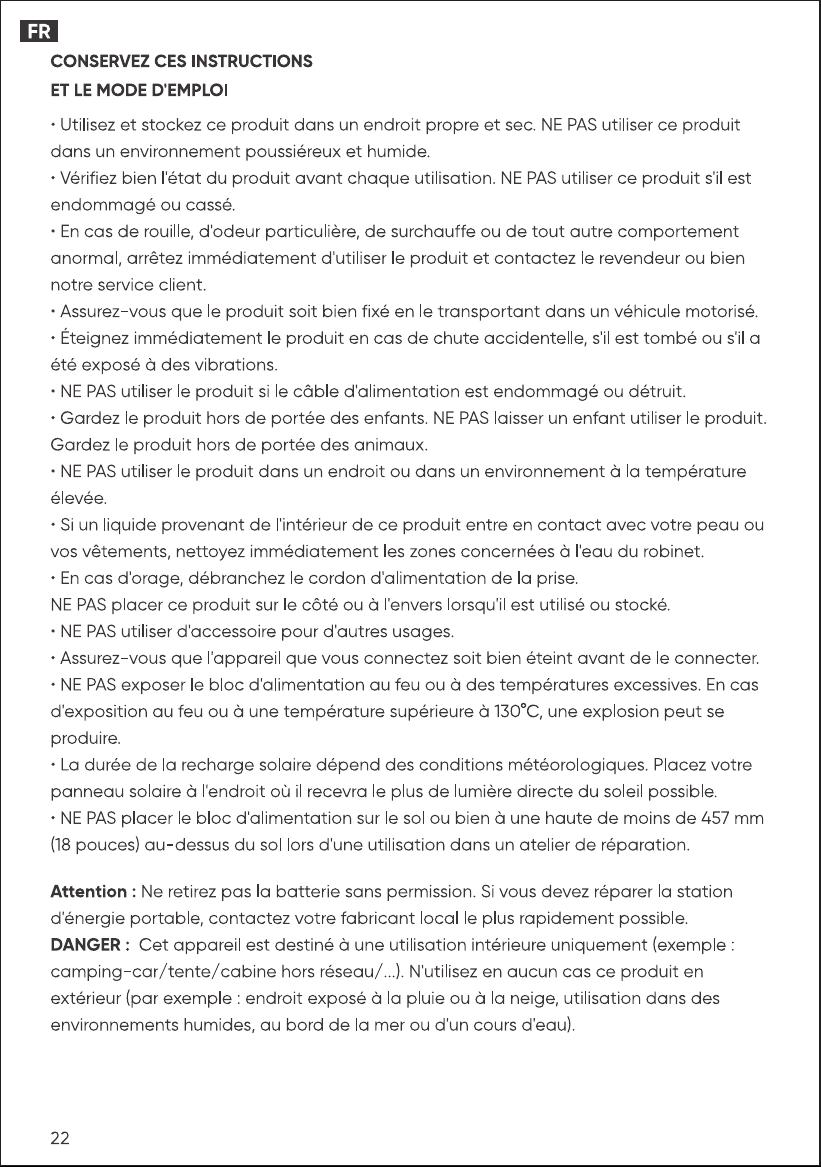 FR

CONSERVEZ CES INSTRUCTIONS
ET LE MODE D'EMPLOI

• Utilisez et stockez ce produit dans un endroit propre et sec. NE PAS utiliser ce produit dans un environnement poussiéreux et humide.
• Vérifiez bien l'état du produit avant chaque utilisation. NE PAS utiliser ce produit s'il est endommagé ou cassé.
• En cas de rouille, d'odeur particulière, de surchauffe ou de tout autre comportement anormal, arrêtez immédiatement d'utiliser le produit et contactez le revendeur ou bien notre service client.
• Assurez-vous que le produit soit bien fixé en le transportant dans un véhicule motorisé.
• Éteignez immédiatement le produit en cas de chute accidentelle, s'il est tombé ou s'il a été exposé à des vibrations.
• NE PAS utiliser le produit si le câble d'alimentation est endommagé ou détruit.
• Gardez le produit hors de portée des enfants. NE PAS laisser un enfant utiliser le produit. Gardez le produit hors de portée des animaux.
• NE PAS utiliser le produit dans un endroit ou dans un environnement à la température élevée.
• Si un liquide provenant de l'intérieur de ce produit entre en contact avec votre peau ou vos vêtements, nettoyez immédiatement les zones concernées à l'eau du robinet.
• En cas d'orage, débranchez le cordon d'alimentation de la prise.
NE PAS placer ce produit sur le côté ou à l'envers lorsqu'il est utilisé ou stocké.
• NE PAS utiliser d'accessoire pour d'autres usages.
• Assurez-vous que l'appareil que vous connectez soit bien éteint avant de le connecter.
• NE PAS exposer le bloc d'alimentation au feu ou à des températures excessives. En cas d'exposition au feu ou à une température supérieure à 130°C, une explosion peut se produire.
• La durée de la recharge solaire dépend des conditions météorologiques. Placez votre panneau solaire à l'endroit où il recevra le plus de lumière directe du soleil possible.
• NE PAS placer le bloc d'alimentation sur le sol ou bien à une haute de moins de 457 mm (18 pouces) au-dessus du sol lors d'une utilisation dans un atelier de réparation.

Attention : Ne retirez pas la batterie sans permission. Si vous devez réparer la station d'énergie portable, contactez votre fabricant local le plus rapidement possible.
DANGER : Cet appareil est destiné à une utilisation intérieure uniquement (exemple : camping-car/tente/cabine hors réseau/...). N'utilisez en aucun cas ce produit en extérieur (par exemple : endroit exposé à la pluie ou à la neige, utilisation dans des environnements humides, au bord de la mer ou d'un cours d'eau).

22